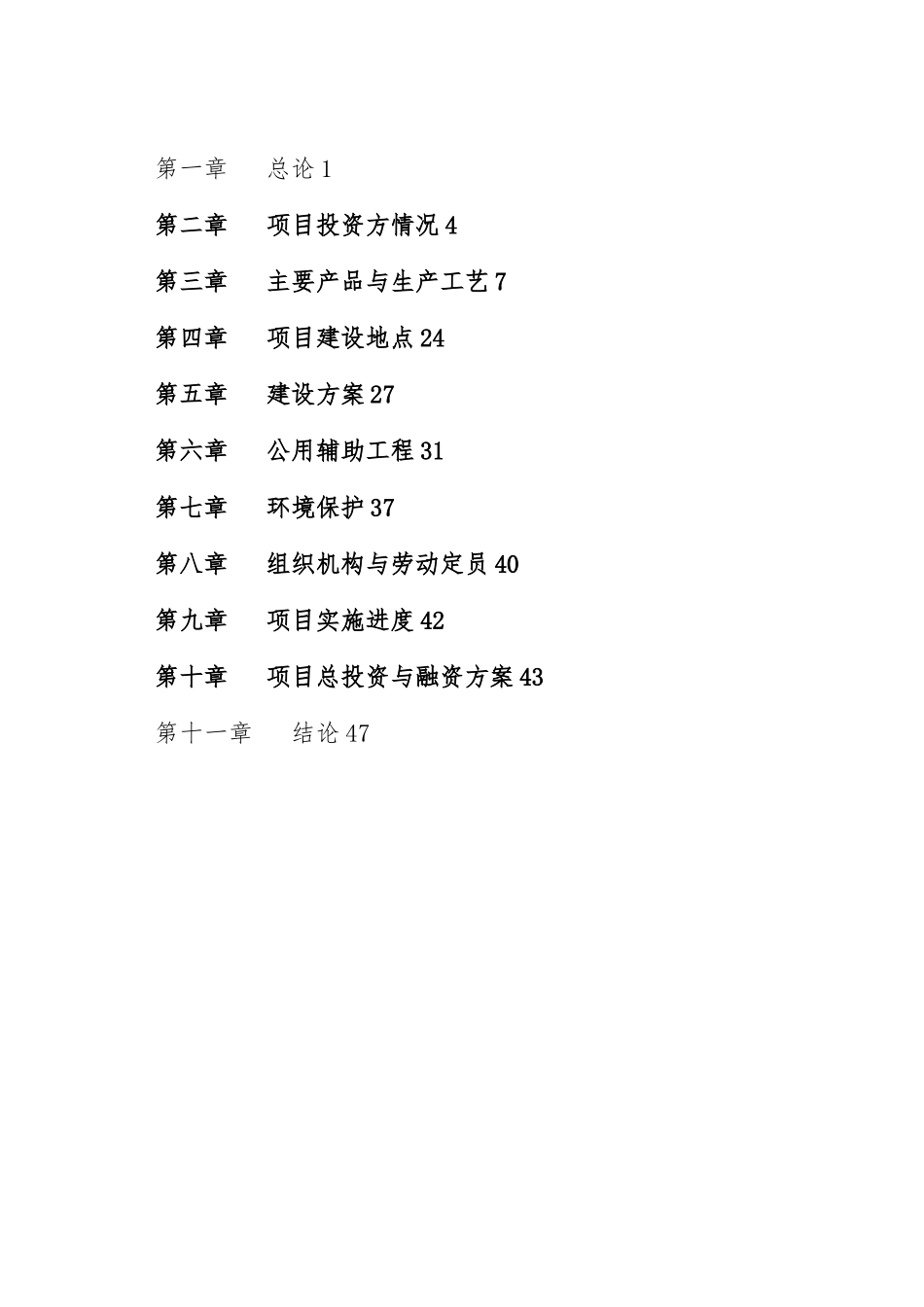 第一章　总论 1

第二章　项目投资方情况 4

第三章　主要产品与生产工艺 7

第四章　项目建设地点 24

第五章　建设方案 27

第六章　公用辅助工程 31

第七章　环境保护 37

第八章　组织机构与劳动定员 40

第九章　项目实施进度 42

第十章　项目总投资与融资方案 43

第十一章　结论 47